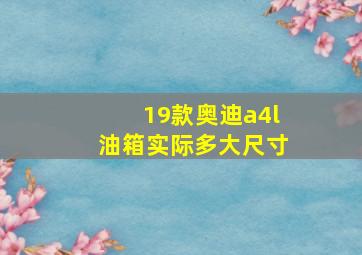 19款奥迪a4l
油箱实际多大尺寸